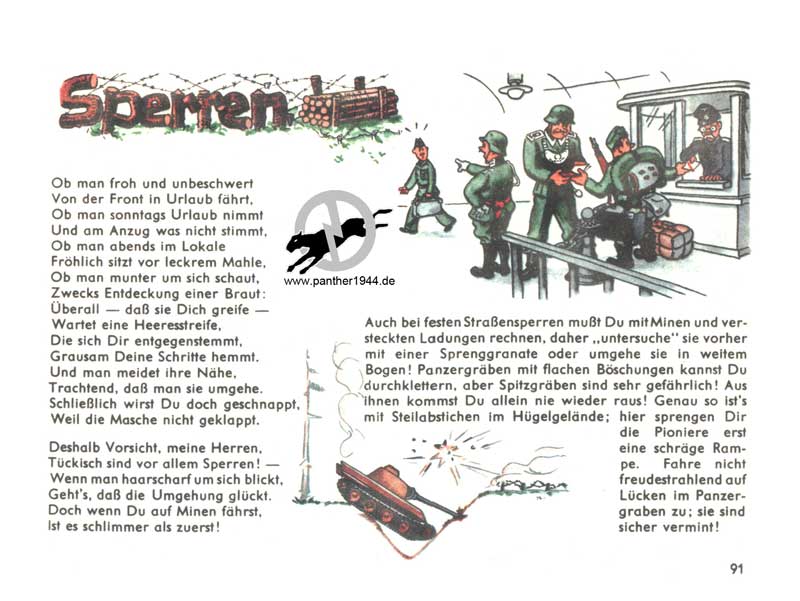 Sperren

Ob man froh und unbeschwert
Von der Front in Urlaub fährt,
Ob man sonntags Urlaub nimmt
Und am Anzug was nicht stimmt,
Ob man abends im Lokale
Fröhlich sitzt vor leckrem Mahle,
Ob man munter um sich schaut,
Zwecks Entdeckung einer Braut:
Überall — daß sie Dich greife —
Wartet eine Heeresstreife,
Die sich Dir entgegenstemmt,
Grausam Deine Schritte hemmt.
Und man meidet ihre Nähe,
Trachtend, daß man sie umgehe.
Schließlich wirst Du doch geschnappt,
Weil die Masche nicht geklappt.

Deshalb Vorsicht, meine Herren,
Tückisch sind vor allem Sperren! —
Wenn man haarscharf um sich blickt,
Geht's, daß die Umgehung glückt.
Doch wenn Du auf Minen fährst,
Ist es schlimmer als zuerst!

www.panther1944.de

Auch bei festen Straßensperren mußt Du mit Minen und versteckten Ladungen rechnen, daher „untersuche" sie vorher mit einer Sprenggranate oder umgehe sie in weitem Bogen! Panzergräben mit flachen Böschungen kannst Du durchklettern, aber Spitzgräben sind sehr gefährlich! Aus ihnen kommst Du allein nie wieder raus! Genau so ist's mit Steilabstichen im Hügelgelände; hier sprengen Dir die Pioniere erst eine schräge Rampe. Fahre nicht freudestrahlend auf Lücken im Panzergraben zu; sie sind sicher vermint!

91